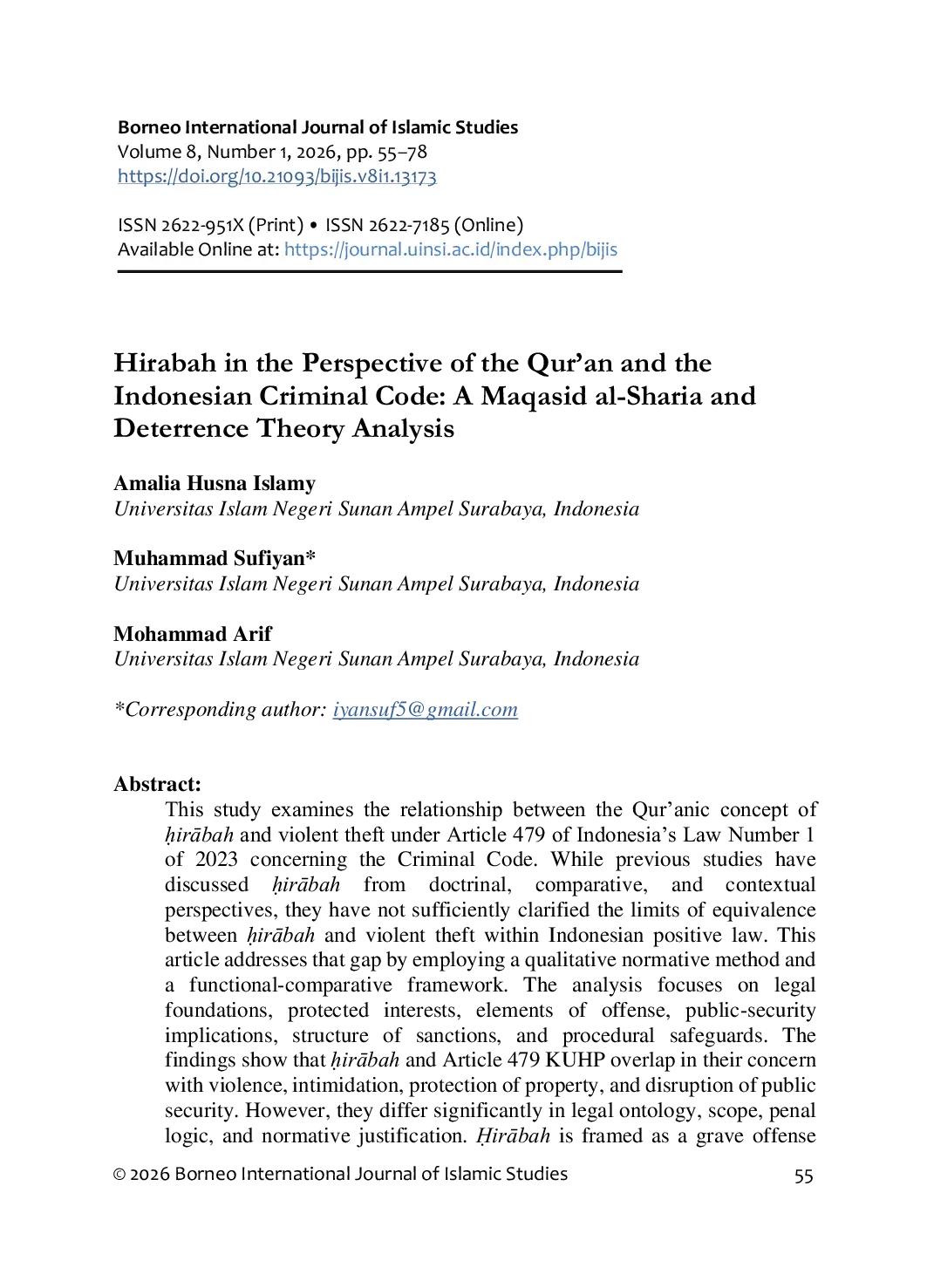 Borneo International Journal of Islamic Studies
Volume 8, Number 1, 2026, pp. 55–78
https://doi.org/10.21093/bijis.v8i1.13173

ISSN 2622-951X (Print) • ISSN 2622-7185 (Online)
Available Online at: https://journal.uinsi.ac.id/index.php/bijis

Hirabah in the Perspective of the Qur'an and the Indonesian Criminal Code: A Maqasid al-Sharia and Deterrence Theory Analysis

Amalia Husna Islamy
Universitas Islam Negeri Sunan Ampel Surabaya, Indonesia

Muhammad Sufiyan*
Universitas Islam Negeri Sunan Ampel Surabaya, Indonesia

Mohammad Arif
Universitas Islam Negeri Sunan Ampel Surabaya, Indonesia

*Corresponding author: iyansuf5@gmail.com

Abstract:

This study examines the relationship between the Qur'anic concept of ḥirābah and violent theft under Article 479 of Indonesia's Law Number 1 of 2023 concerning the Criminal Code. While previous studies have discussed ḥirābah from doctrinal, comparative, and contextual perspectives, they have not sufficiently clarified the limits of equivalence between ḥirābah and violent theft within Indonesian positive law. This article addresses that gap by employing a qualitative normative method and a functional-comparative framework. The analysis focuses on legal foundations, protected interests, elements of offense, public-security implications, structure of sanctions, and procedural safeguards. The findings show that ḥirābah and Article 479 KUHP overlap in their concern with violence, intimidation, protection of property, and disruption of public security. However, they differ significantly in legal ontology, scope, penal logic, and normative justification. Ḥirābah is framed as a grave offense

© 2026 Borneo International Journal of Islamic Studies
55